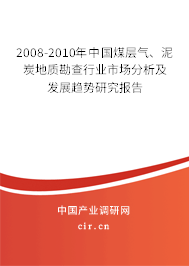 2008-2010年中国煤层气、泥炭地质勘查行业市场分析及发展趋势研究报告

中国产业调研网

cir.cn